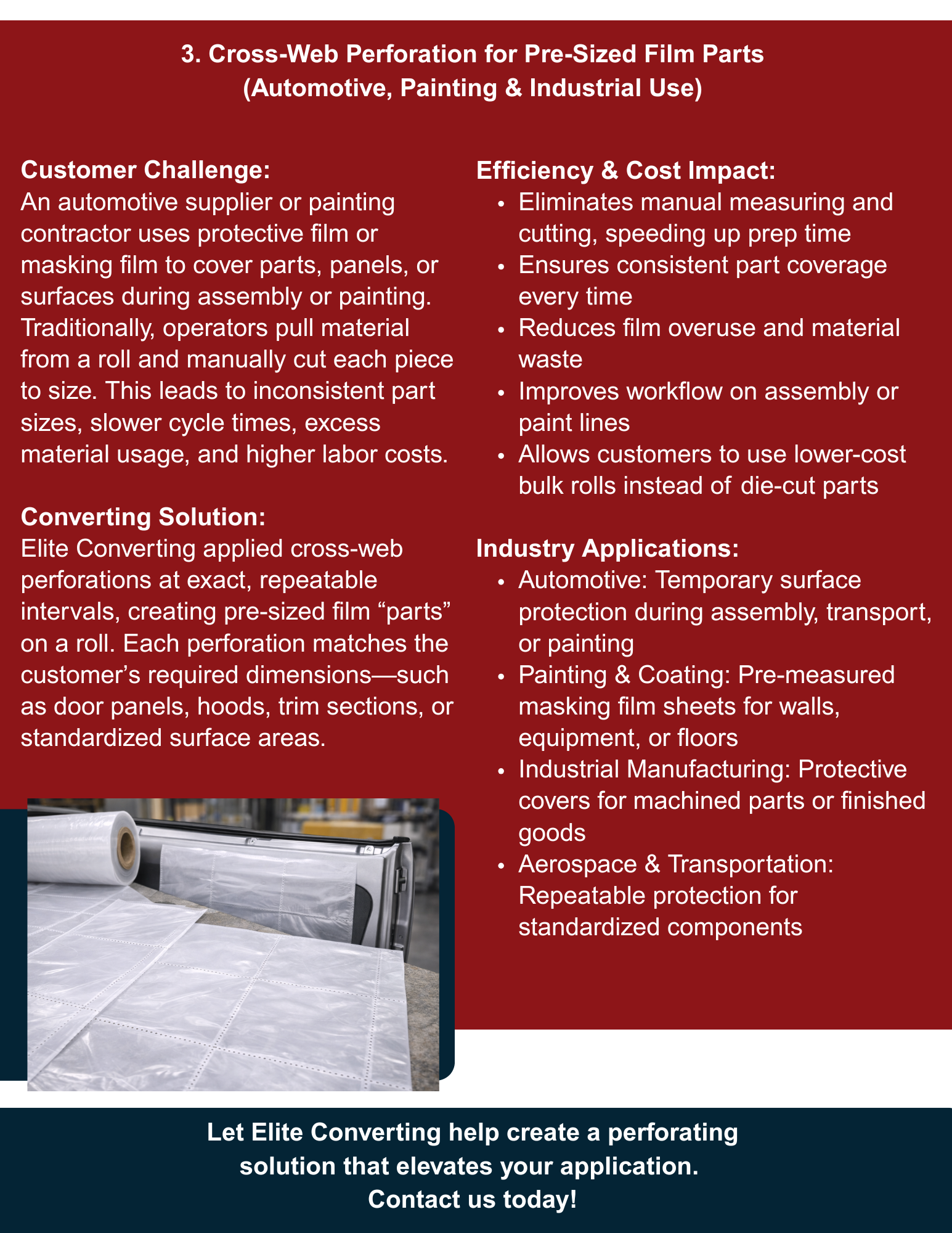 3. Cross-Web Perforation for Pre-Sized Film Parts
(Automotive, Painting & Industrial Use)

Customer Challenge:
An automotive supplier or painting contractor uses protective film or masking film to cover parts, panels, or surfaces during assembly or painting. Traditionally, operators pull material from a roll and manually cut each piece to size. This leads to inconsistent part sizes, slower cycle times, excess material usage, and higher labor costs.

Converting Solution:
Elite Converting applied cross-web perforations at exact, repeatable intervals, creating pre-sized film "parts" on a roll. Each perforation matches the customer's required dimensions—such as door panels, hoods, trim sections, or standardized surface areas.

Efficiency & Cost Impact:
• Eliminates manual measuring and cutting, speeding up prep time
• Ensures consistent part coverage every time
• Reduces film overuse and material waste
• Improves workflow on assembly or paint lines
• Allows customers to use lower-cost bulk rolls instead of die-cut parts

Industry Applications:
• Automotive: Temporary surface protection during assembly, transport, or painting
• Painting & Coating: Pre-measured masking film sheets for walls, equipment, or floors
• Industrial Manufacturing: Protective covers for machined parts or finished goods
• Aerospace & Transportation: Repeatable protection for standardized components

Let Elite Converting help create a perforating solution that elevates your application.
Contact us today!